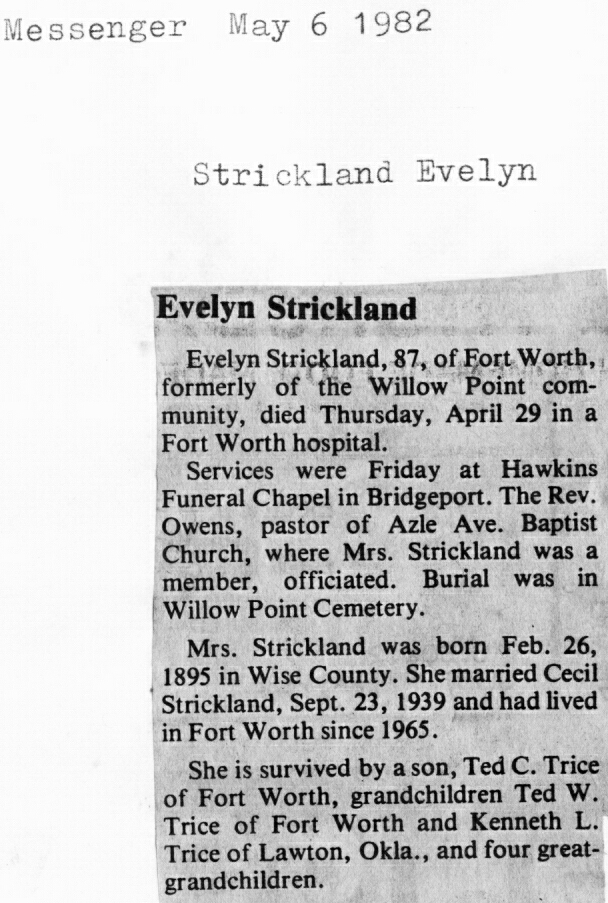 Messenger May 6 1982

Strickland Evelyn

Evelyn Strickland

Evelyn Strickland, 87, of Fort Worth, formerly of the Willow Point community, died Thursday, April 29 in a Fort Worth hospital.

Services were Friday at Hawkins Funeral Chapel in Bridgeport. The Rev. Owens, pastor of Azle Ave. Baptist Church, where Mrs. Strickland was a member, officiated. Burial was in Willow Point Cemetery.

Mrs. Strickland was born Feb. 26, 1895 in Wise County. She married Cecil Strickland, Sept. 23, 1939 and had lived in Fort Worth since 1965.

She is survived by a son, Ted C. Trice of Fort Worth, grandchildren Ted W. Trice of Fort Worth and Kenneth L. Trice of Lawton, Okla., and four great-grandchildren.